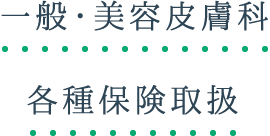 一般・美容皮膚科

各種保険取扱